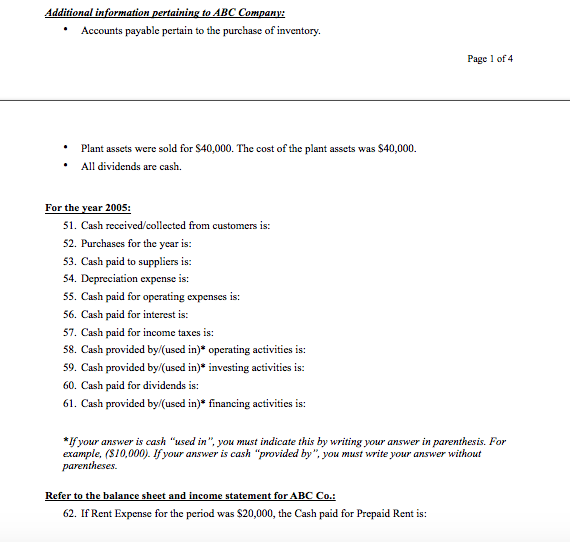 Additional information pertaining to ABC Company:

• Accounts payable pertain to the purchase of inventory.

Page 1 of 4

• Plant assets were sold for \$40,000. The cost of the plant assets was \$40,000.
• All dividends are cash.

For the year 2005:

51. Cash received/collected from customers is:
52. Purchases for the year is:
53. Cash paid to suppliers is:
54. Depreciation expense is:
55. Cash paid for operating expenses is:
56. Cash paid for interest is:
57. Cash paid for income taxes is:
58. Cash provided by/(used in)* operating activities is:
59. Cash provided by/(used in)* investing activities is:
60. Cash paid for dividends is:
61. Cash provided by/(used in)* financing activities is:

*If your answer is cash "used in", you must indicate this by writing your answer in parenthesis. For example, (\$10,000). If your answer is cash "provided by", you must write your answer without parentheses.

Refer to the balance sheet and income statement for ABC Co.:

62. If Rent Expense for the period was \$20,000, the Cash paid for Prepaid Rent is: